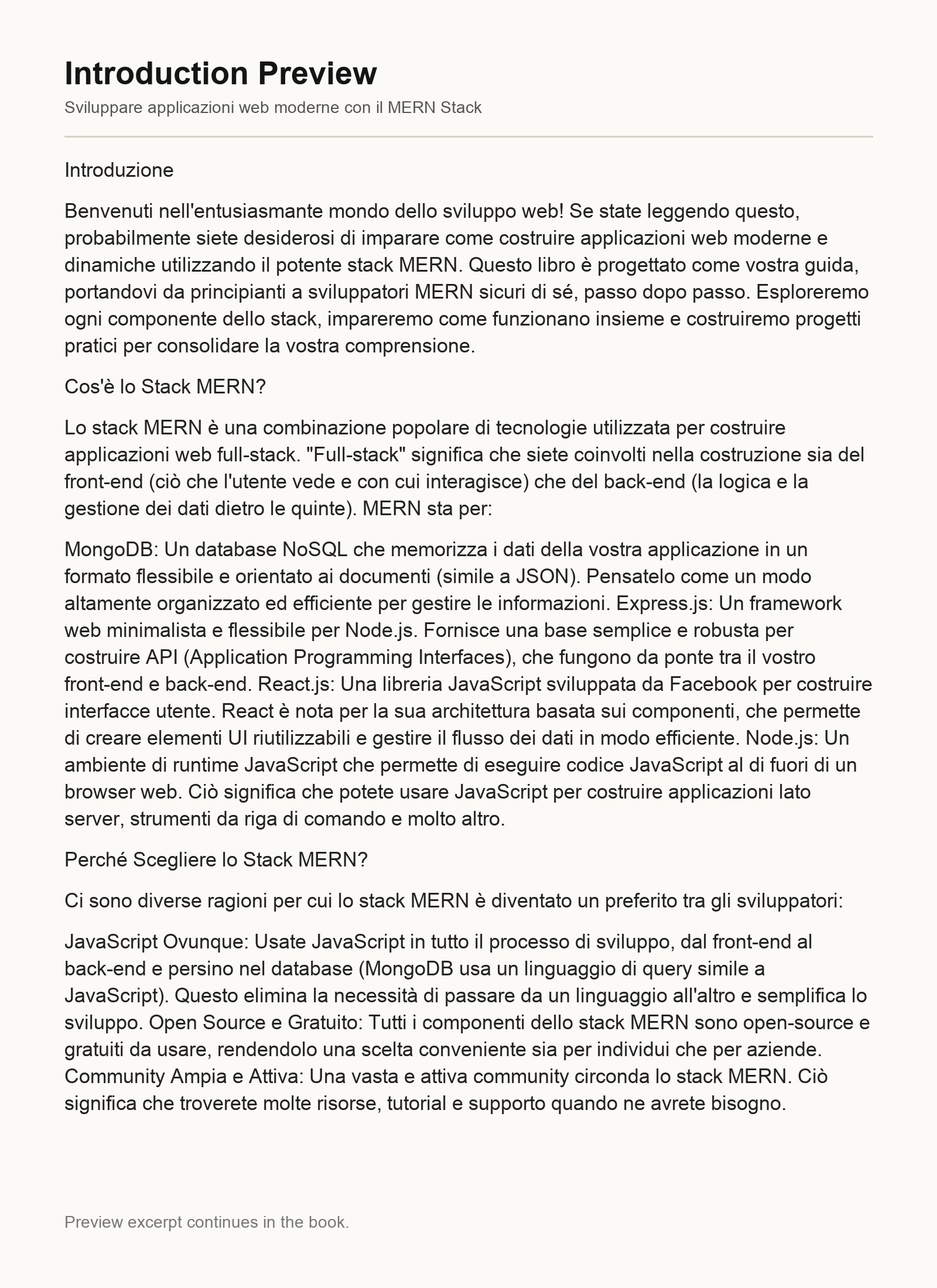 Introduction Preview

Sviluppare applicazioni web moderne con il MERN Stack

Introduzione

Benvenuti nell'entusiasmante mondo dello sviluppo web! Se state leggendo questo, probabilmente siete desiderosi di imparare come costruire applicazioni web moderne e dinamiche utilizzando il potente stack MERN. Questo libro è progettato come vostra guida, portandovi da principianti a sviluppatori MERN sicuri di sé, passo dopo passo. Esploreremo ogni componente dello stack, impareremo come funzionano insieme e costruiremo progetti pratici per consolidare la vostra comprensione.

Cos'è lo Stack MERN?

Lo stack MERN è una combinazione popolare di tecnologie utilizzata per costruire applicazioni web full-stack. "Full-stack" significa che siete coinvolti nella costruzione sia del front-end (ciò che l'utente vede e con cui interagisce) che del back-end (la logica e la gestione dei dati dietro le quinte). MERN sta per:

MongoDB: Un database NoSQL che memorizza i dati della vostra applicazione in un formato flessibile e orientato ai documenti (simile a JSON). Pensatelo come un modo altamente organizzato ed efficiente per gestire le informazioni. Express.js: Un framework web minimalista e flessibile per Node.js. Fornisce una base semplice e robusta per costruire API (Application Programming Interfaces), che fungono da ponte tra il vostro front-end e back-end. React.js: Una libreria JavaScript sviluppata da Facebook per costruire interfacce utente. React è nota per la sua architettura basata sui componenti, che permette di creare elementi UI riutilizzabili e gestire il flusso dei dati in modo efficiente. Node.js: Un ambiente di runtime JavaScript che permette di eseguire codice JavaScript al di fuori di un browser web. Ciò significa che potete usare JavaScript per costruire applicazioni lato server, strumenti da riga di comando e molto altro.

Perché Scegliere lo Stack MERN?

Ci sono diverse ragioni per cui lo stack MERN è diventato un preferito tra gli sviluppatori:

JavaScript Ovunque: Usate JavaScript in tutto il processo di sviluppo, dal front-end al back-end e persino nel database (MongoDB usa un linguaggio di query simile a JavaScript). Questo elimina la necessità di passare da un linguaggio all'altro e semplifica lo sviluppo. Open Source e Gratuito: Tutti i componenti dello stack MERN sono open-source e gratuiti da usare, rendendolo una scelta conveniente sia per individui che per aziende. Community Ampia e Attiva: Una vasta e attiva community circonda lo stack MERN. Ciò significa che troverete molte risorse, tutorial e supporto quando ne avrete bisogno.

Preview excerpt continues in the book.